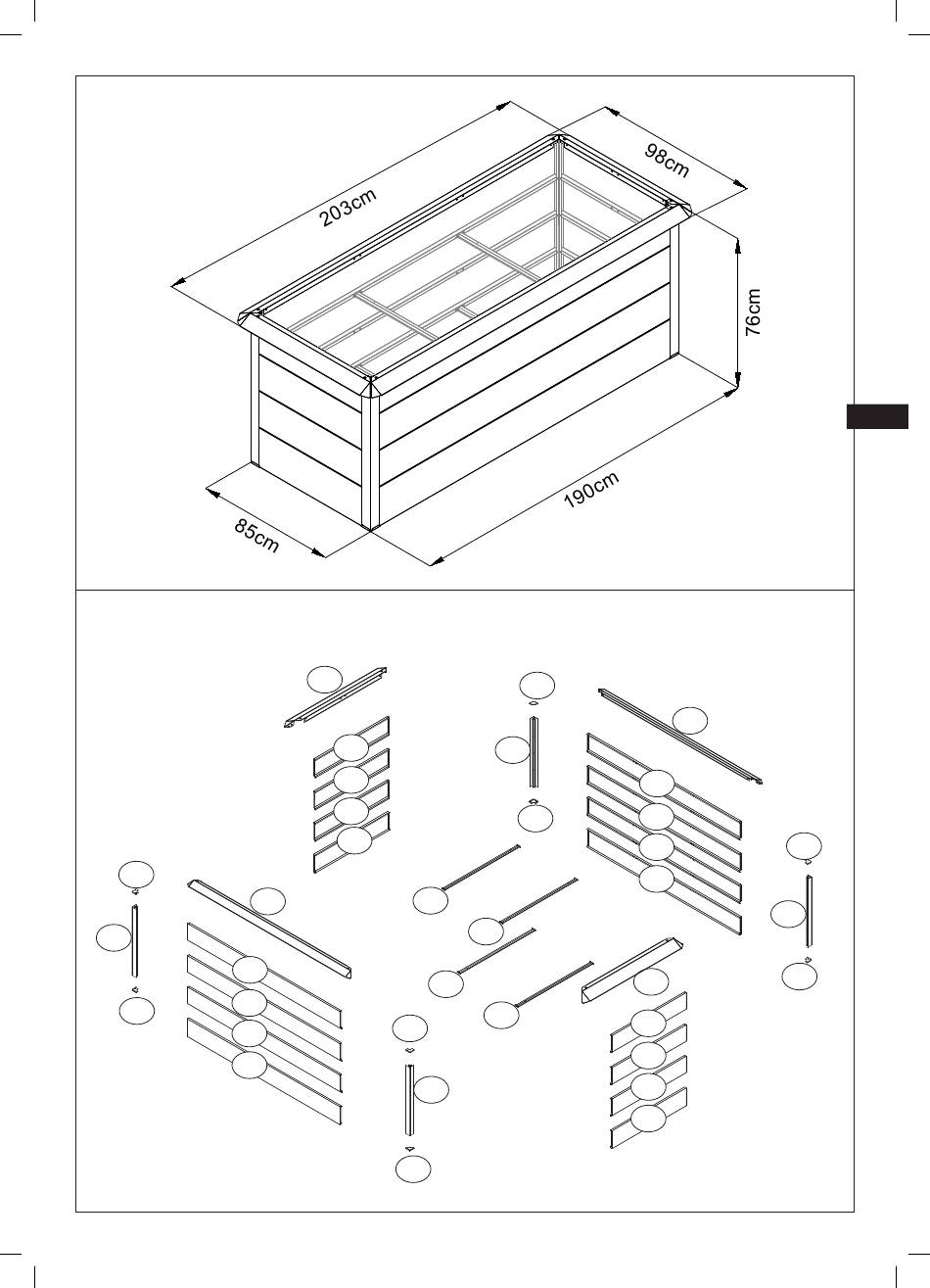 203cm
98cm
76cm
190cm
85cm